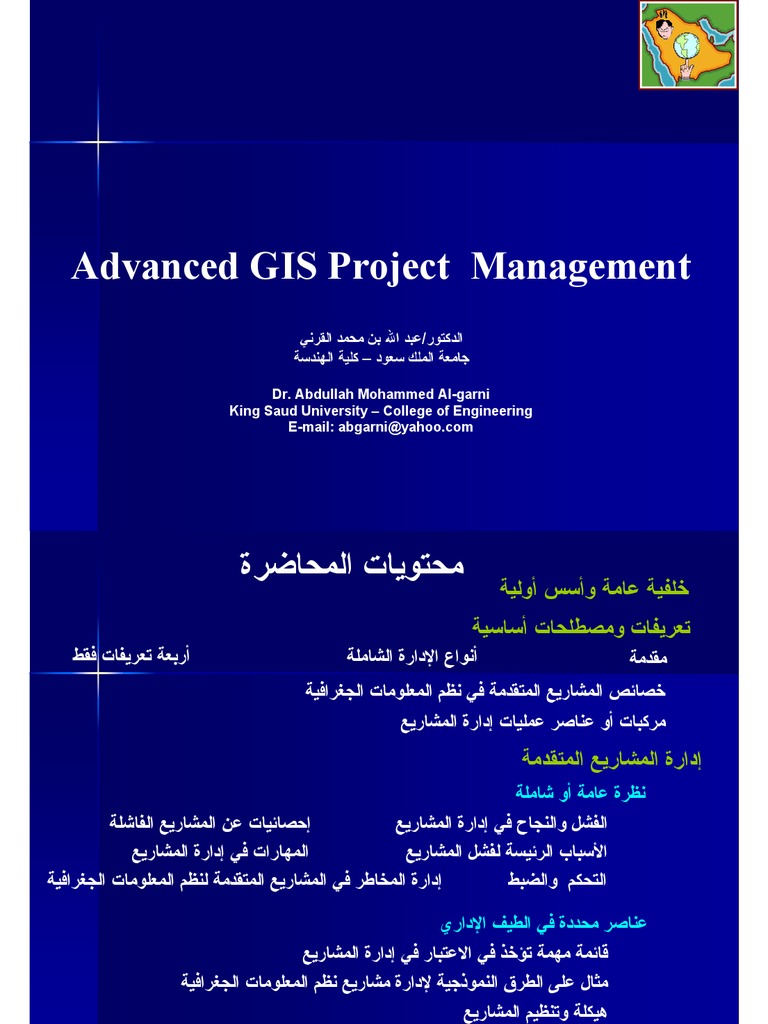 Advanced GIS Project Management

الدكتور/عبد الله بن محمد القرني
جامعة الملك سعود – كلية الهندسة

Dr. Abdullah Mohammed Al-garni
King Saud University – College of Engineering
E-mail: abgarni@yahoo.com

محتويات المحاضرة

خلفية عامة وأسس أولية

تعريفات ومصطلحات أساسية

مقدمة أنواع الإدارة الشاملة أربعة تعريفات فقط

خصائص المشاريع المتقدمة في نظم المعلومات الجغرافية

مركبات أو عناصر عمليات إدارة المشاريع

إدارة المشاريع المتقدمة

نظرة عامة أو شاملة

الفشل والنجاح في إدارة المشاريع إحصائيات عن المشاريع الفاشلة

الأسباب الرئيسة لفشل المشاريع المهارات في إدارة المشاريع

التحكم والضبط إدارة المخاطر في المشاريع المتقدمة لنظم المعلومات الجغرافية

عناصر محددة في الطيف الإداري

قائمة مهمة تؤخذ في الاعتبار في إدارة المشاريع

مثال على الطرق النموذجية لإدارة مشاريع نظم المعلومات الجغرافية

هيكلة وتنظيم المشاريع